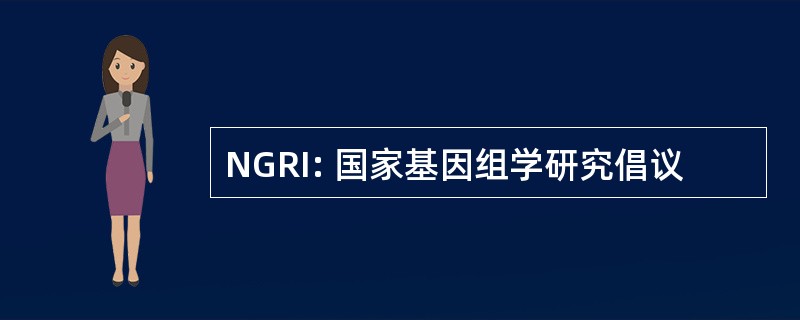 NGRI: 国家基因组学研究倡议